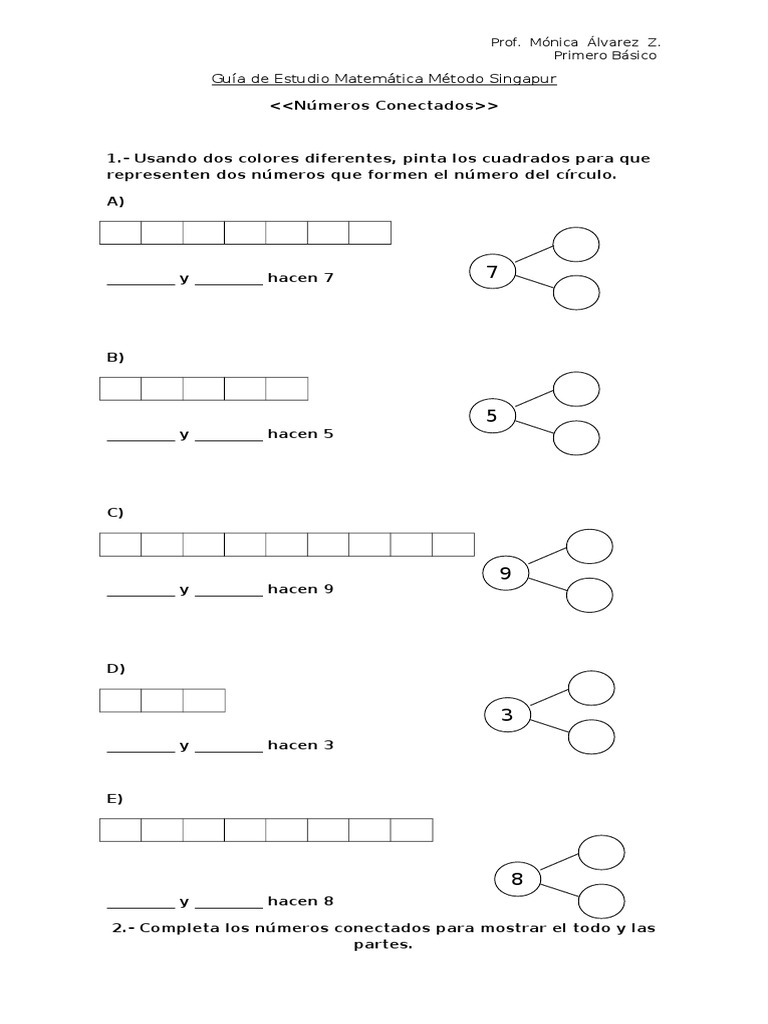 Prof. Mónica Álvarez Z.
Primero Básico

Guía de Estudio Matemática Método Singapur

<<Números Conectados>>

1.- Usando dos colores diferentes, pinta los cuadrados para que representen dos números que formen el número del círculo.

A)

________ y ________ hacen 7

7

B)

________ y ________ hacen 5

5

C)

________ y ________ hacen 9

9

D)

________ y ________ hacen 3

3

E)

________ y ________ hacen 8

8

2.- Completa los números conectados para mostrar el todo y las partes.